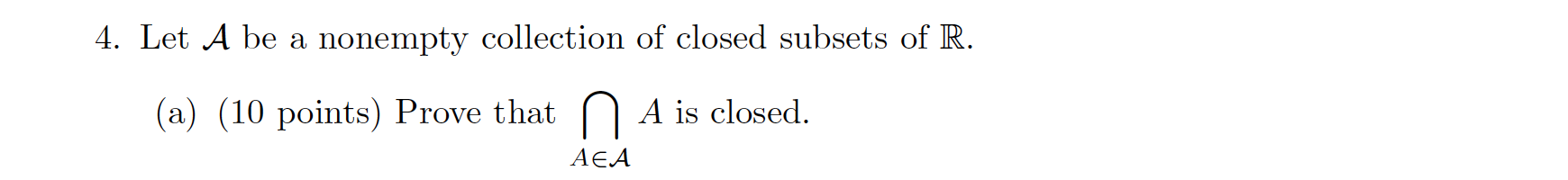 4. Let $\mathcal{A}$ be a nonempty collection of closed subsets of $\mathbb{R}$.

(a) (10 points) Prove that $\bigcap_{A \in \mathcal{A}} A$ is closed.